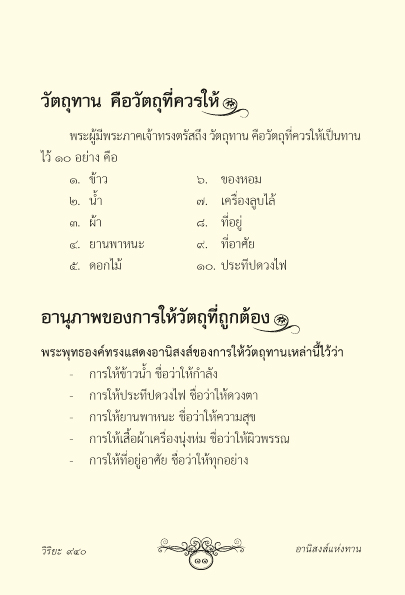 วัตถุทาน คือวัตถุที่ควรให้

พระผู้มีพระภาคเจ้าทรงตรัสถึง วัตถุทาน คือวัตถุที่ควรให้เป็นทานไว้ ๑๐ อย่าง คือ

๑. ข้าว
๒. น้ำ
๓. ผ้า
๔. ยานพาหนะ
๕. ดอกไม้

๖. ของหอม
๗. เครื่องลูบไล้
๘. ที่อยู่
๙. ที่อาศัย
๑๐. ประทีปดวงไฟ

อานุภาพของการให้วัตถุที่ถูกต้อง

พระพุทธองค์ทรงแสดงอานิสงส์ของการให้วัตถุทานเหล่านี้ไว้ว่า

- การให้ข้าวน้ำ ชื่อว่าให้กำลัง
- การให้ประทีปดวงไฟ ชื่อว่าให้ดวงตา
- การให้ยานพาหนะ ชื่อว่าให้ความสุข
- การให้เสื้อผ้าเครื่องนุ่งห่ม ชื่อว่าให้ผิวพรรณ
- การให้ที่อยู่อาศัย ชื่อว่าให้ทุกอย่าง

วิริยะ ๙๔๐

๑๑

อานิสงส์แห่งทาน